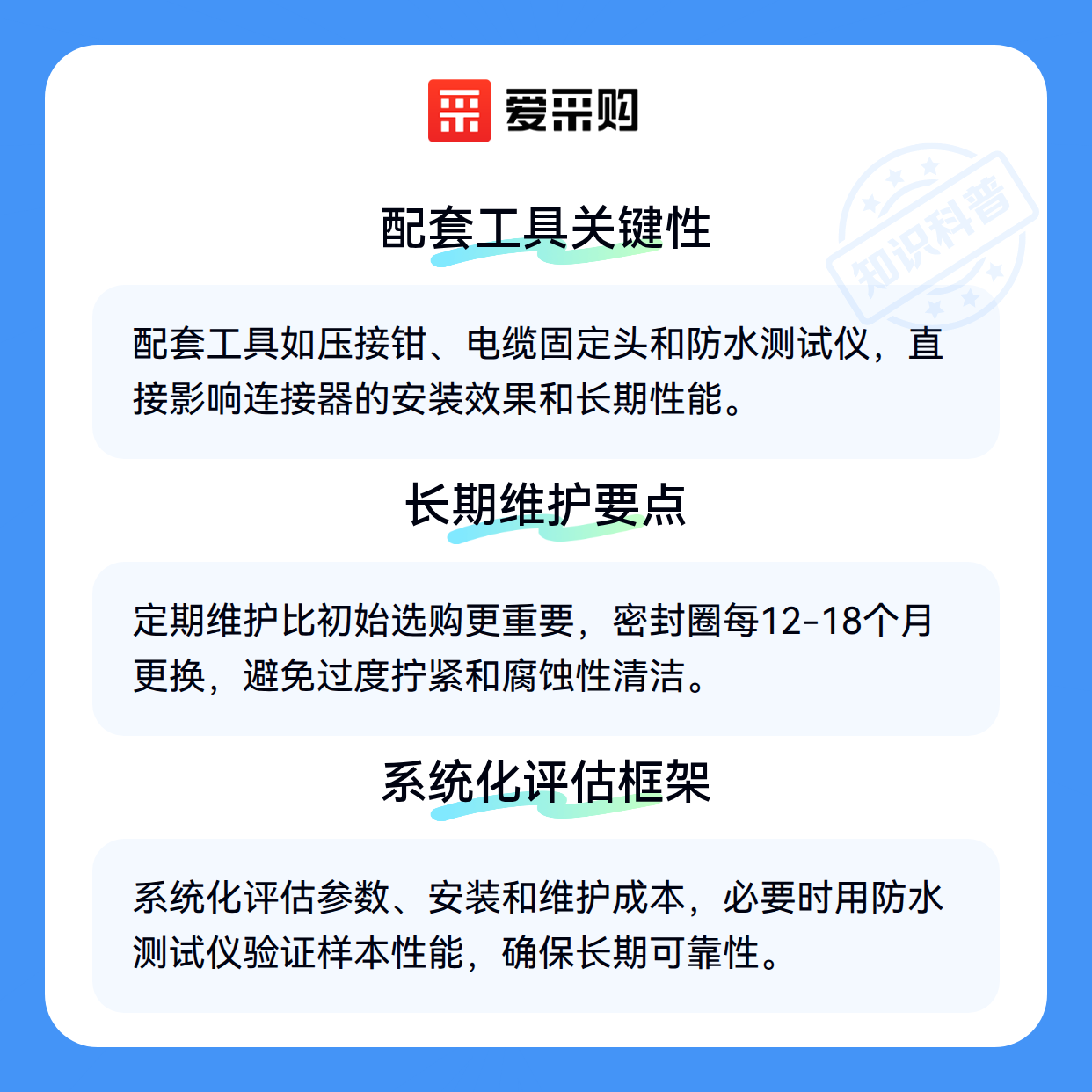 爱采购

配套工具关键性

配套工具如压接钳、电缆固定头和防水测试仪，直接影响连接器的安装效果和长期性能。

长期维护要点

定期维护比初始选购更重要，密封圈每12-18个月更换，避免过度拧紧和腐蚀性清洁。

系统化评估框架

系统化评估参数、安装和维护成本，必要时用防水测试仪验证样本性能，确保长期可靠性。

知识科普